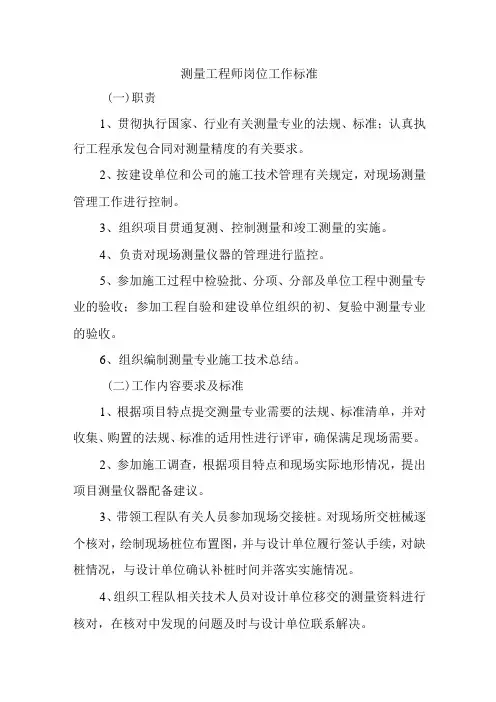 测量工程师岗位工作标准

(一)职责

1、贯彻执行国家、行业有关测量专业的法规、标准；认真执行工程承发包合同对测量精度的有关要求。

2、按建设单位和公司的施工技术管理有关规定，对现场测量管理工作进行控制。

3、组织项目贯通复测、控制测量和竣工测量的实施。

4、负责对现场测量仪器的管理进行监控。

5、参加施工过程中检验批、分项、分部及单位工程中测量专业的验收；参加工程自验和建设单位组织的初、复验中测量专业的验收。

6、组织编制测量专业施工技术总结。

(二)工作内容要求及标准

1、根据项目特点提交测量专业需要的法规、标准清单，并对收集、购置的法规、标准的适用性进行评审，确保满足现场需要。

2、参加施工调查，根据项目特点和现场实际地形情况，提出项目测量仪器配备建议。

3、带领工程队有关人员参加现场交接桩。对现场所交桩橛逐个核对，绘制现场桩位布置图，并与设计单位履行签认手续，对缺桩情况，与设计单位确认补桩时间并落实实施情况。

4、组织工程队相关技术人员对设计单位移交的测量资料进行核对，在核对中发现的问题及时与设计单位联系解决。